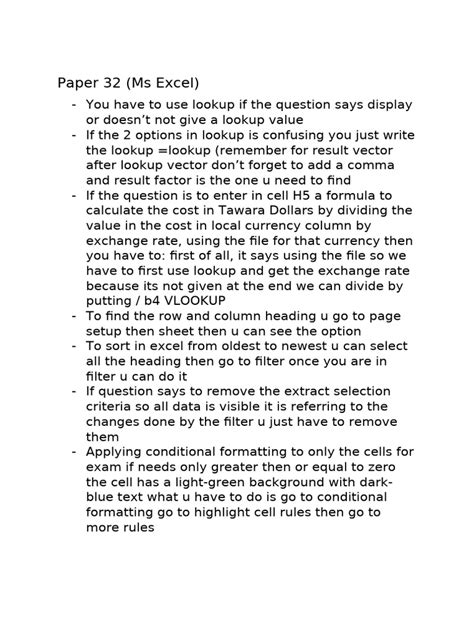 Paper 32 (Ms Excel)

- You have to use lookup if the question says display or doesn't not give a lookup value
- If the 2 options in lookup is confusing you just write the lookup =lookup (remember for result vector after lookup vector don't forget to add a comma and result factor is the one u need to find
- If the question is to enter in cell H5 a formula to calculate the cost in Tawara Dollars by dividing the value in the cost in local currency column by exchange rate, using the file for that currency then you have to: first of all, it says using the file so we have to first use lookup and get the exchange rate because its not given at the end we can divide by putting / b4 VLOOKUP
- To find the row and column heading u go to page setup then sheet then u can see the option
- To sort in excel from oldest to newest u can select all the heading then go to filter once you are in filter u can do it
- If question says to remove the extract selection criteria so all data is visible it is referring to the changes done by the filter u just have to remove them
- Applying conditional formatting to only the cells for exam if needs only greater then or equal to zero the cell has a light-green background with dark-blue text what u have to do is go to conditional formatting go to highlight cell rules then go to more rules